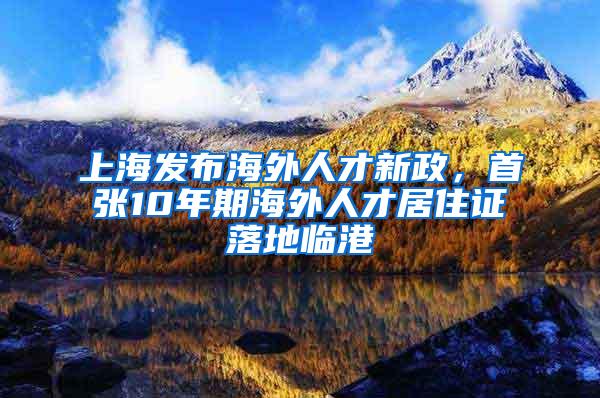 上海发布海外人才新政，首张10年期海外人才居住证落地临港